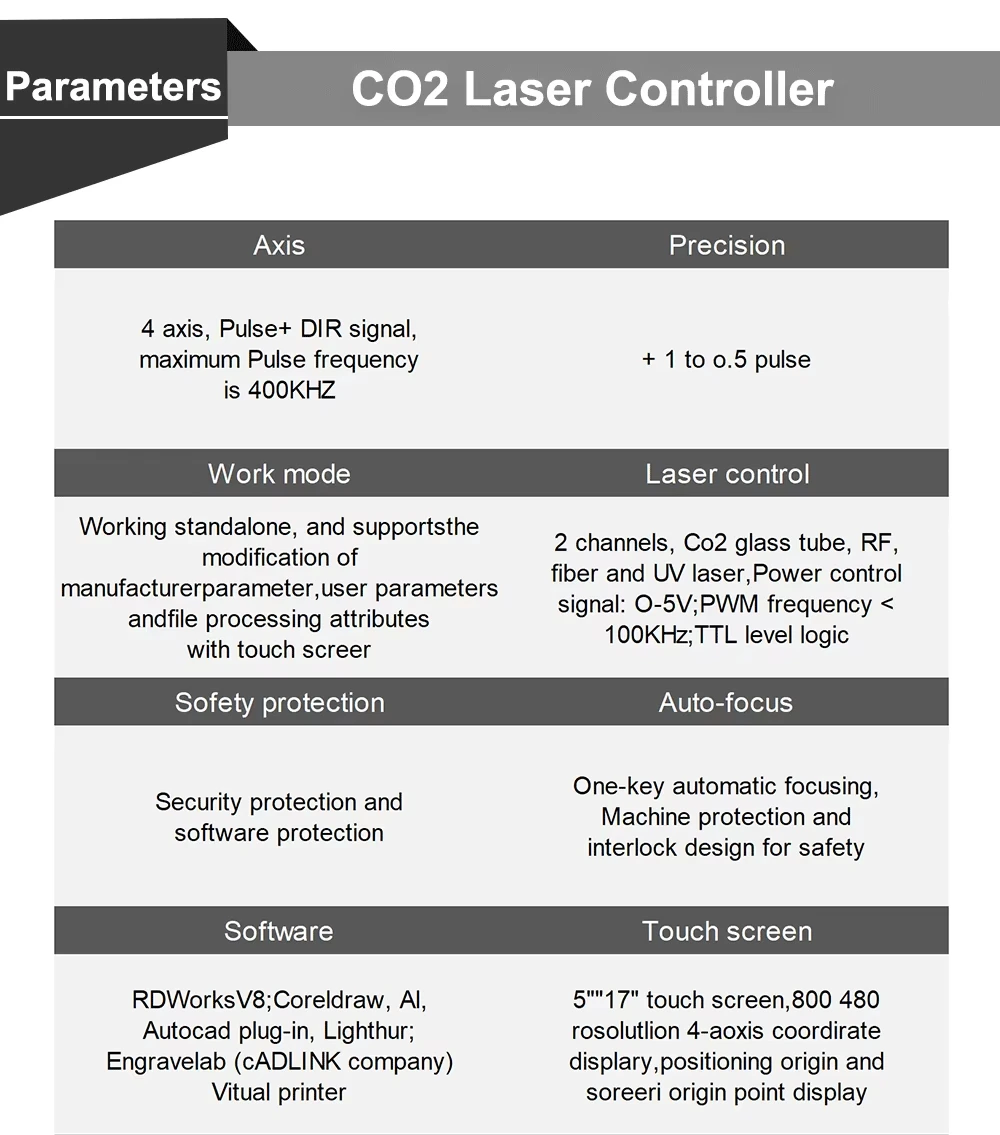 Parameters

CO2 Laser Controller

| Axis | Precision |
|---|---|
| 4 axis, Pulse+ DIR signal, maximum Pulse frequency is 400KHZ | + 1 to o.5 pulse |
| Work mode | Laser control |
| Working standalone, and supportsthe modification of manufacturerparameter,user parameters andfile processing attributes with touch screer | 2 channels, Co2 glass tube, RF, fiber and UV laser,Power control signal: O-5V;PWM frequency < 100KHz;TTL level logic |
| Sofety protection | Auto-focus |
| Security protection and software protection | One-key automatic focusing, Machine protection and interlock design for safety |
| Software | Touch screen |
| RDWorksV8;Coreldraw, AI, Autocad plug-in, Lighthur; Engravelab (cADLINK company) Vitual printer | 5""17" touch screen,800 480 rosolutlion 4-aoxis coordirate display,positioning origin and soreeri origin point display |